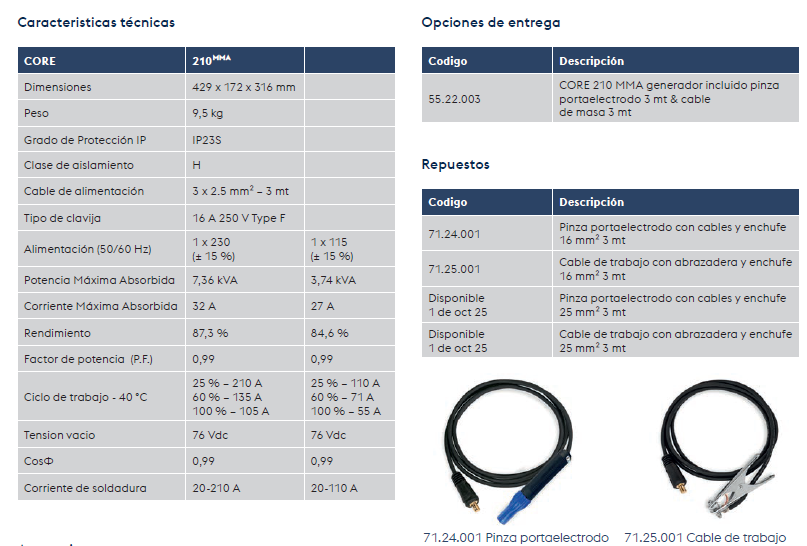 Caracteristicas técnicas

| CORE | 210$^{MMA}$ | |
|---|---|---|
| Dimensiones | 429 x 172 x 316 mm | |
| Peso | 9,5 kg | |
| Grado de Protección IP | IP23S | |
| Clase de aislamiento | H | |
| Cable de alimentación | 3 x 2.5 mm$^2$ – 3 mt | |
| Tipo de clavija | 16 A 250 V Type F | |
| Alimentación (50/60 Hz) | 1 x 230 (± 15 %) | 1 x 115 (± 15 %) |
| Potencia Máxima Absorbida | 7,36 kVA | 3,74 kVA |
| Corriente Máxima Absorbida | 32 A | 27 A |
| Rendimiento | 87,3 % | 84,6 % |
| Factor de potencia (P.F.) | 0,99 | 0,99 |
| Ciclo de trabajo - 40 °C | 25 % – 210 A 60 % – 135 A 100 % – 105 A | 25 % – 110 A 60 % – 71 A 100 % – 55 A |
| Tension vacio | 76 Vdc | 76 Vdc |
| CosΦ | 0,99 | 0,99 |
| Corriente de soldadura | 20-210 A | 20-110 A |

Opciones de entrega

| Codigo | Descripción |
|---|---|
| 55.22.003 | CORE 210 MMA generador incluido pinza portaelectrodo 3 mt & cable de masa 3 mt |

Repuestos

| Codigo | Descripción |
|---|---|
| 71.24.001 | Pinza portaelectrodo con cables y enchufe 16 mm$^2$ 3 mt |
| 71.25.001 | Cable de trabajo con abrazadera y enchufe 16 mm$^2$ 3 mt |
| Disponible 1 de oct 25 | Pinza portaelectrodo con cables y enchufe 25 mm$^2$ 3 mt |
| Disponible 1 de oct 25 | Cable de trabajo con abrazadera y enchufe 25 mm$^2$ 3 mt |

71.24.001 Pinza portaelectrodo

71.25.001 Cable de trabajo